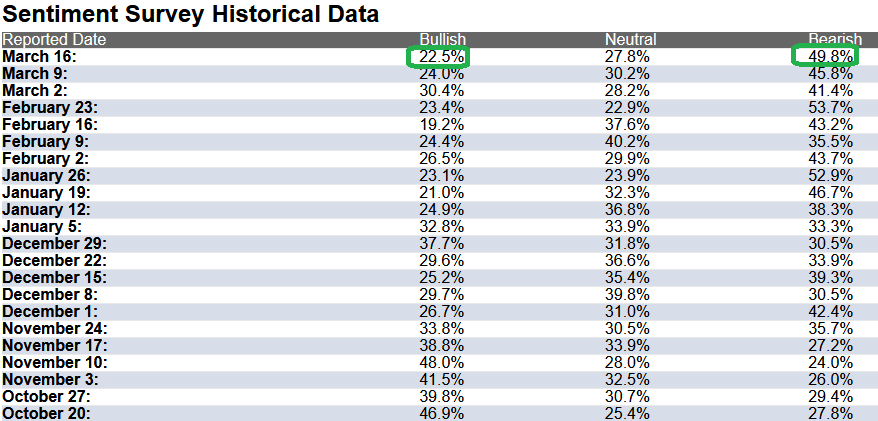 Sentiment Survey Historical Data

| Reported Date | Bullish | Neutral | Bearish |
|---|---|---|---|
| March 16: | 22.5% | 27.8% | 49.8% |
| March 9: | 24.0% | 30.2% | 45.8% |
| March 2: | 30.4% | 28.2% | 41.4% |
| February 23: | 23.4% | 22.9% | 53.7% |
| February 16: | 19.2% | 37.6% | 43.2% |
| February 9: | 24.4% | 40.2% | 35.5% |
| February 2: | 26.5% | 29.9% | 43.7% |
| January 26: | 23.1% | 23.9% | 52.9% |
| January 19: | 21.0% | 32.3% | 46.7% |
| January 12: | 24.9% | 36.8% | 38.3% |
| January 5: | 32.8% | 33.9% | 33.3% |
| December 29: | 37.7% | 31.8% | 30.5% |
| December 22: | 29.6% | 36.6% | 33.9% |
| December 15: | 25.2% | 35.4% | 39.3% |
| December 8: | 29.7% | 39.8% | 30.5% |
| December 1: | 26.7% | 31.0% | 42.4% |
| November 24: | 33.8% | 30.5% | 35.7% |
| November 17: | 38.8% | 33.9% | 27.2% |
| November 10: | 48.0% | 28.0% | 24.0% |
| November 3: | 41.5% | 32.5% | 26.0% |
| October 27: | 39.8% | 30.7% | 29.4% |
| October 20: | 46.9% | 25.4% | 27.8% |